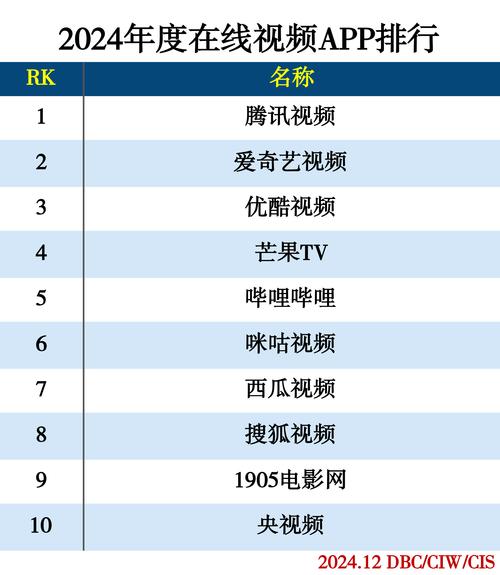 2024年度在线视频APP排行

| RK | 名称 |
|---|---|
| 1 | 腾讯视频 |
| 2 | 爱奇艺视频 |
| 3 | 优酷视频 |
| 4 | 芒果TV |
| 5 | 哔哩哔哩 |
| 6 | 咪咕视频 |
| 7 | 西瓜视频 |
| 8 | 搜狐视频 |
| 9 | 1905电影网 |
| 10 | 央视频 |

2024.12 DBC/CIW/CIS